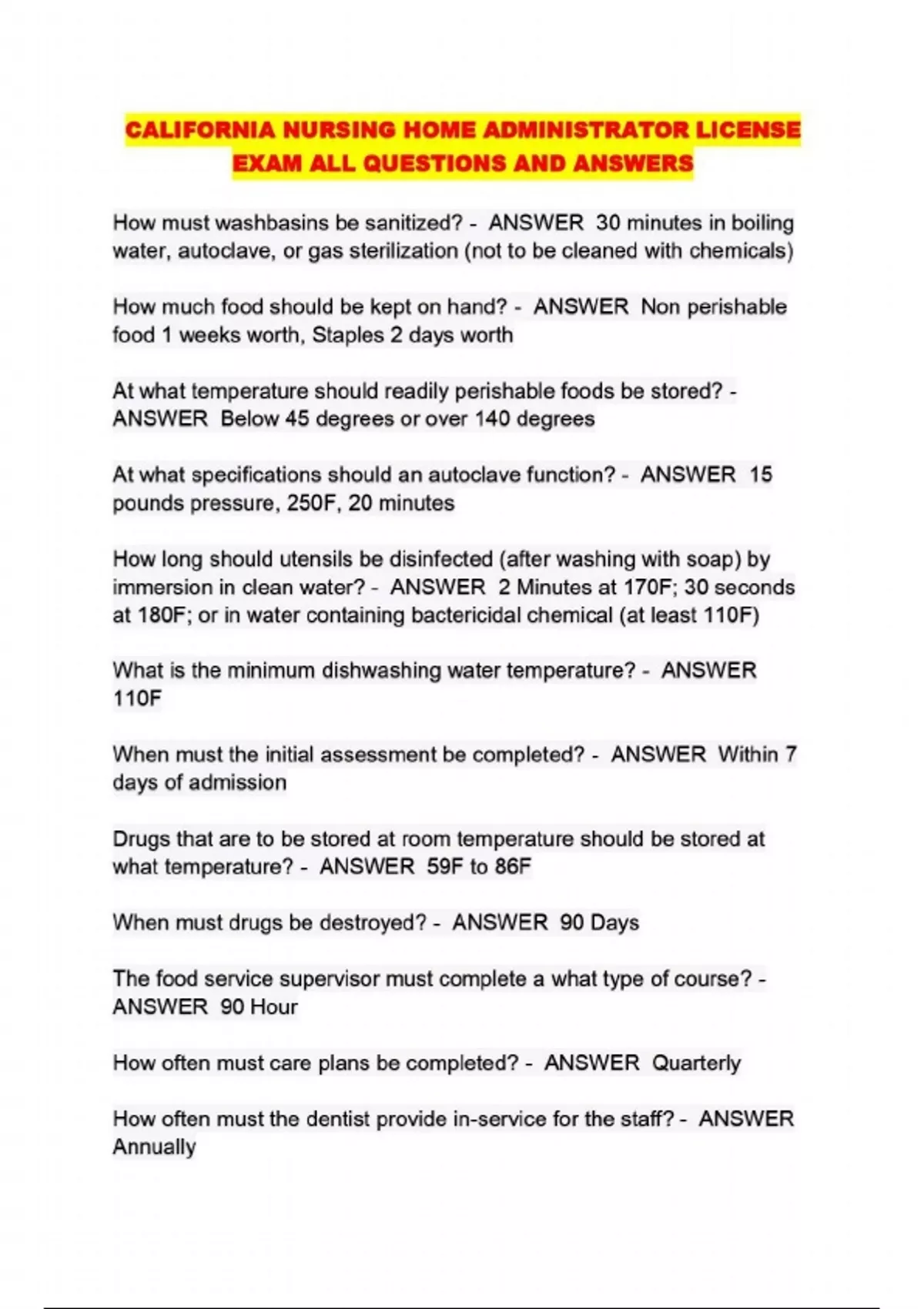 CALIFORNIA NURSING HOME ADMINISTRATOR LICENSE EXAM ALL QUESTIONS AND ANSWERS

How must washbasins be sanitized? - ANSWER 30 minutes in boiling water, autoclave, or gas sterilization (not to be cleaned with chemicals)

How much food should be kept on hand? - ANSWER Non perishable food 1 weeks worth, Staples 2 days worth

At what temperature should readily perishable foods be stored? - ANSWER Below 45 degrees or over 140 degrees

At what specifications should an autoclave function? - ANSWER 15 pounds pressure, 250F, 20 minutes

How long should utensils be disinfected (after washing with soap) by immersion in clean water? - ANSWER 2 Minutes at 170F; 30 seconds at 180F; or in water containing bactericidal chemical (at least 110F)

What is the minimum dishwashing water temperature? - ANSWER 110F

When must the initial assessment be completed? - ANSWER Within 7 days of admission

Drugs that are to be stored at room temperature should be stored at what temperature? - ANSWER 59F to 86F

When must drugs be destroyed? - ANSWER 90 Days

The food service supervisor must complete a what type of course? - ANSWER 90 Hour

How often must care plans be completed? - ANSWER Quarterly

How often must the dentist provide in-service for the staff? - ANSWER Annually